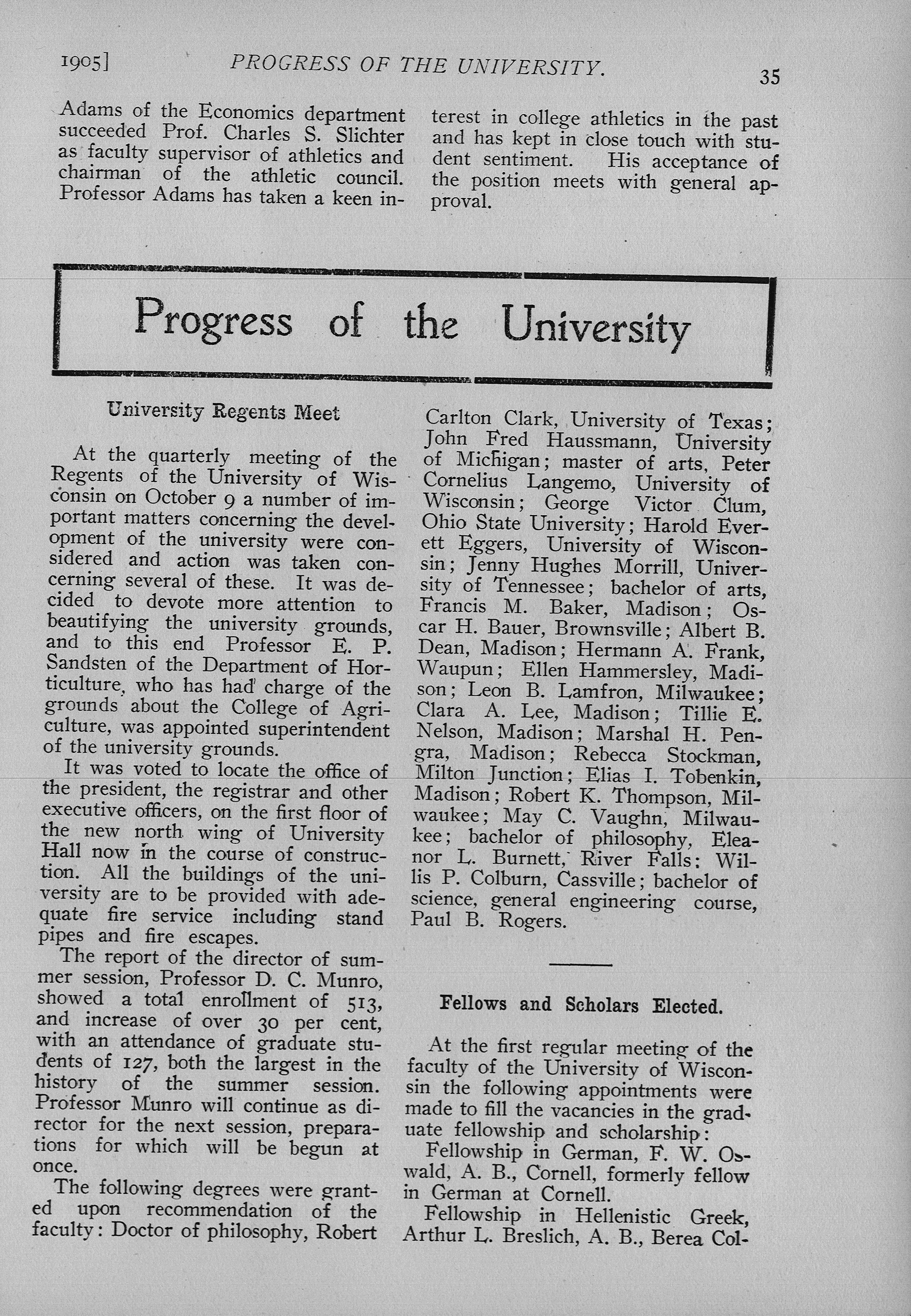 1905] PROGRESS OF THE UNIVERSITY. 35

Adams of the Economics department succeeded Prof. Charles S. Slichter as faculty supervisor of athletics and chairman of the athletic council. Professor Adams has taken a keen interest in college athletics in the past and has kept in close touch with student sentiment. His acceptance of the position meets with general approval.

Progress of the University

University Regents Meet

At the quarterly meeting of the Regents of the University of Wisconsin on October 9 a number of important matters concerning the development of the university were considered and action was taken concerning several of these. It was decided to devote more attention to beautifying the university grounds, and to this end Professor E. P. Sandsten of the Department of Horticulture, who has had charge of the grounds about the College of Agriculture, was appointed superintendent of the university grounds.

It was voted to locate the office of the president, the registrar and other executive officers, on the first floor of the new north wing of University Hall now in the course of construction. All the buildings of the university are to be provided with adequate fire service including stand pipes and fire escapes.

The report of the director of summer session, Professor D. C. Munro, showed a total enrollment of 513, and increase of over 30 per cent, with an attendance of graduate students of 127, both the largest in the history of the summer session. Professor Munro will continue as director for the next session, preparations for which will be begun at once.

The following degrees were granted upon recommendation of the faculty: Doctor of philosophy, Robert Carlton Clark, University of Texas; John Fred Haussmann, University of Michigan; master of arts, Peter Cornelius Langemo, University of Wisconsin; George Victor Clum, Ohio State University; Harold Everett Eggers, University of Wisconsin; Jenny Hughes Morrill, University of Tennessee; bachelor of arts, Francis M. Baker, Madison; Oscar H. Bauer, Brownsville; Albert B. Dean, Madison; Hermann A. Frank, Waupun; Ellen Hammersley, Madison; Leon B. Lamfron, Milwaukee; Clara A. Lee, Madison; Tillie E. Nelson, Madison; Marshal H. Pengra, Madison; Rebecca Stockman, Milton Junction; Elias I. Tobenkin, Madison; Robert K. Thompson, Milwaukee; May C. Vaughn, Milwaukee; bachelor of philosophy, Eleanor L. Burnett, River Falls; Willis P. Colburn, Cassville; bachelor of science, general engineering course, Paul B. Rogers.

Fellows and Scholars Elected.

At the first regular meeting of the faculty of the University of Wisconsin the following appointments were made to fill the vacancies in the graduate fellowship and scholarship:

Fellowship in German, F. W. Oswald, A. B., Cornell, formerly fellow in German at Cornell.

Fellowship in Hellenistic Greek, Arthur L. Breslich, A. B., Berea Col-